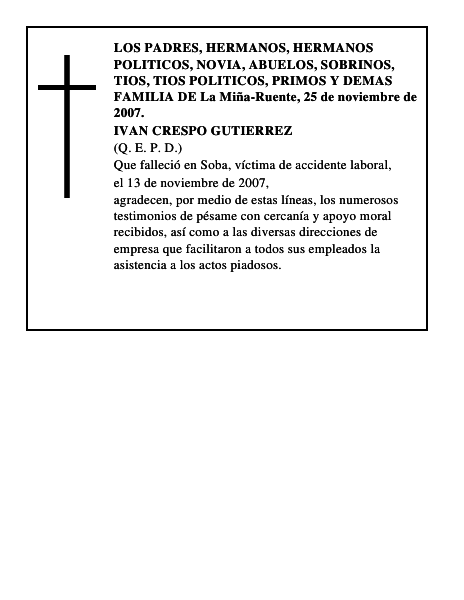 LOS PADRES, HERMANOS, HERMANOS POLITICOS, NOVIA, ABUELOS, SOBRINOS, TIOS, TIOS POLITICOS, PRIMOS Y DEMAS FAMILIA DE La Miña-Ruente, 25 de noviembre de 2007.

IVAN CRESPO GUTIERREZ

(Q. E. P. D.)

Que falleció en Soba, víctima de accidente laboral,
el 13 de noviembre de 2007,
agradecen, por medio de estas líneas, los numerosos testimonios de pésame con cercanía y apoyo moral recibidos, así como a las diversas direcciones de empresa que facilitaron a todos sus empleados la asistencia a los actos piadosos.